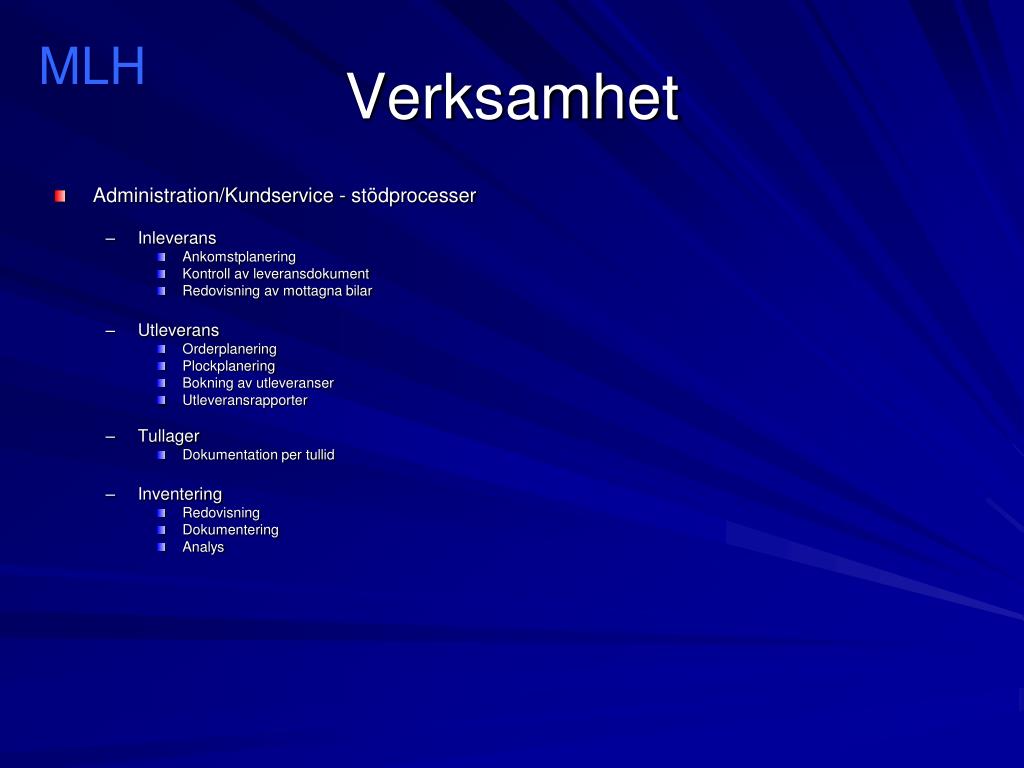 MLH

Verksamhet

Administration/Kundservice - stödprocesser

– Inleverans
Ankomstplanering
Kontroll av leveransdokument
Redovisning av mottagna bilar

– Utleverans
Orderplanering
Plockplanering
Bokning av utleveranser
Utleveransrapporter

– Tullager
Dokumentation per tullid

– Inventering
Redovisning
Dokumentering
Analys